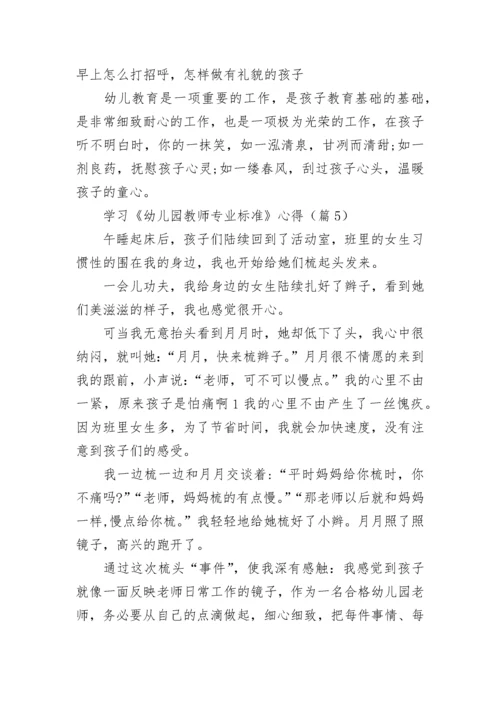 早上怎么打招呼，怎样做有礼貌的孩子

幼儿教育是一项重要的工作，是孩子教育基础的基础，是非常细致耐心的工作，也是一项极为光荣的工作，在孩子听不明白时，你的一抹笑，如一泓清泉，甘冽而清甜;如一剂良药，抚慰孩子心灵;如一缕春风，刮过孩子心头，温暖孩子的童心。

学习《幼儿园教师专业标准》心得（篇5）

午睡起床后，孩子们陆续回到了活动室，班里的女生习惯性的围在我的身边，我也开始给她们梳起头发来。

一会儿功夫，我给身边的女生陆续扎好了辫子，看到她们美滋滋的样子，我也感觉很开心。

可当我无意抬头看到月月时，她却低下了头，我心中很纳闷，就叫她:“月月，快来梳辫子。”月月很不情愿的来到我的跟前，小声说:“老师，可不可以慢点。”我的心里不由一紧，原来孩子是怕痛啊1我的心里不由产生了一丝愧疚。因为班里女生多，为了节省时间，我就会加快速度，没有注意到孩子们的感受。

我一边梳一边和月月交谈着:“平时妈妈给你梳时，你不痛吗?”“老师，妈妈梳的有点慢。”“那老师以后就和妈妈一样，慢点给你梳。”我轻轻地给她梳好了小辫。月月照了照镜子，高兴的跑开了。

通过这次梳头“事件”，使我深有感触：我感觉到孩子就像一面反映老师日常工作的镜子，作为一名合格幼儿园老师，务必要从自己的点滴做起，细心细致，把每件事情、每